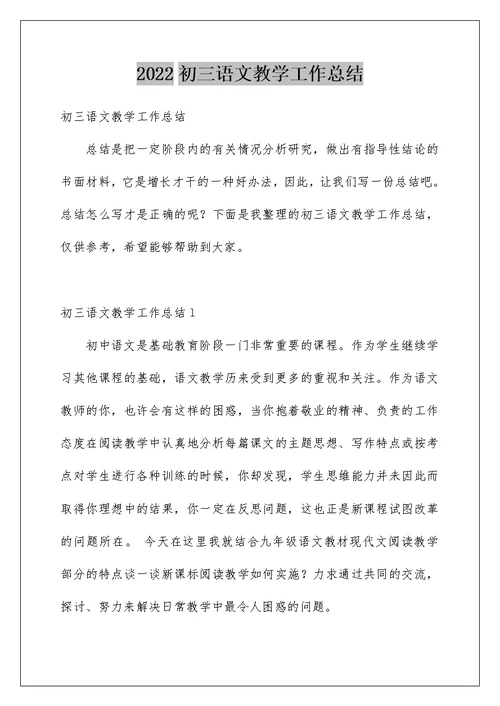 2022 初三语文教学工作总结

初三语文教学工作总结

总结是把一定阶段内的有关情况分析研究，做出有指导性结论的书面材料，它是增长才干的一种好办法，因此，让我们写一份总结吧。总结怎么写才是正确的呢？下面是我整理的初三语文教学工作总结，仅供参考，希望能够帮助到大家。

初三语文教学工作总结 1

初中语文是基础教育阶段一门非常重要的课程。作为学生继续学习其他课程的基础，语文教学历来受到更多的重视和关注。作为语文教师的你，也许会有这样的困惑，当你抱着敬业的精神、负责的工作态度在阅读教学中认真地分析每篇课文的主题思想、写作特点或按考点对学生进行各种训练的时候，你却发现，学生思维能力并未因此而取得你理想中的结果，你一定在反思问题，这也正是新课程试图改革的问题所在。 今天在这里我就结合九年级语文教材现代文阅读教学部分的特点谈一谈新课标阅读教学如何实施？力求通过共同的交流，探讨、努力来解决日常教学中最令人困惑的问题。